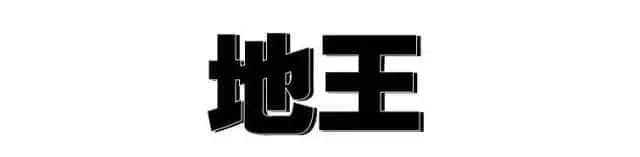 地王